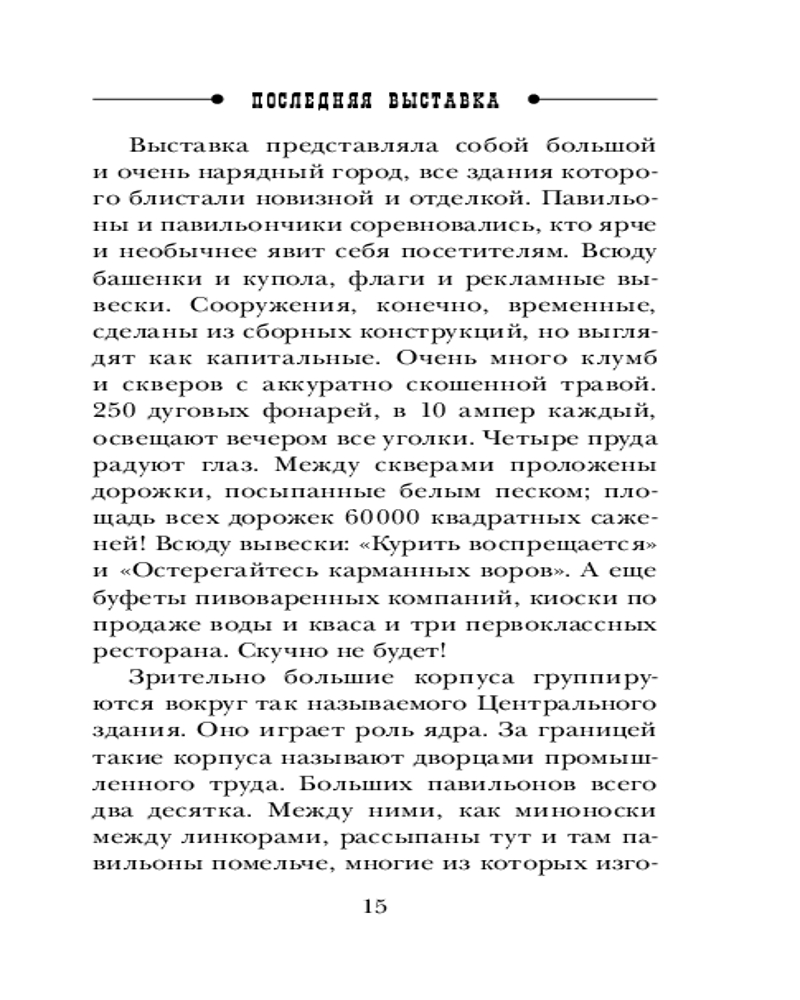 ПОСЛЕДНЯЯ ВЫСТАВКА

Выставка представляла собой большой и очень нарядный город, все здания которого блистали новизной и отделкой. Павильоны и павильончики соревновались, кто ярче и необычнее явит себя посетителям. Всюду башенки и купола, флаги и рекламные вывески. Сооружения, конечно, временные, сделаны из сборных конструкций, но выглядят как капитальные. Очень много клумб и скверов с аккуратно скошенной травой. 250 дуговых фонарей, в 10 ампер каждый, освещают вечером все уголки. Четыре пруда радуют глаз. Между скверами проложены дорожки, посыпанные белым песком; площадь всех дорожек 60000 квадратных саженей! Всюду вывески: «Курить воспрещается» и «Остерегайтесь карманных воров». А еще буфеты пивоваренных компаний, киоски по продаже воды и кваса и три первоклассных ресторана. Скучно не будет!

Зрительно большие корпуса группируются вокруг так называемого Центрального здания. Оно играет роль ядра. За границей такие корпуса называют дворцами промышленного труда. Больших павильонов всего два десятка. Между ними, как миноноски между линкорами, рассыпаны тут и там павильоны помельче, многие из которых изго-

15